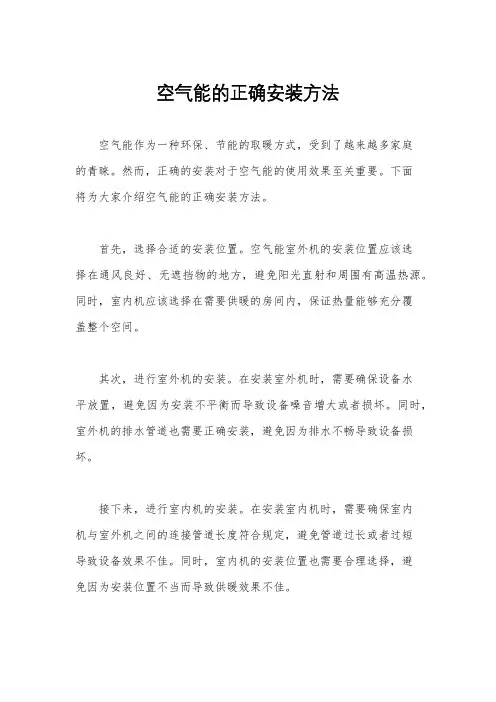 空气能的正确安装方法

空气能作为一种环保、节能的取暖方式，受到了越来越多家庭的青睐。然而，正确的安装对于空气能的使用效果至关重要。下面将为大家介绍空气能的正确安装方法。

首先，选择合适的安装位置。空气能室外机的安装位置应该选择在通风良好、无遮挡物的地方，避免阳光直射和周围有高温热源。同时，室内机应该选择在需要供暖的房间内，保证热量能够充分覆盖整个空间。

其次，进行室外机的安装。在安装室外机时，需要确保设备水平放置，避免因为安装不平衡而导致设备噪音增大或者损坏。同时，室外机的排水管道也需要正确安装，避免因为排水不畅导致设备损坏。

接下来，进行室内机的安装。在安装室内机时，需要确保室内机与室外机之间的连接管道长度符合规定，避免管道过长或者过短导致设备效果不佳。同时，室内机的安装位置也需要合理选择，避免因为安装位置不当而导致供暖效果不佳。